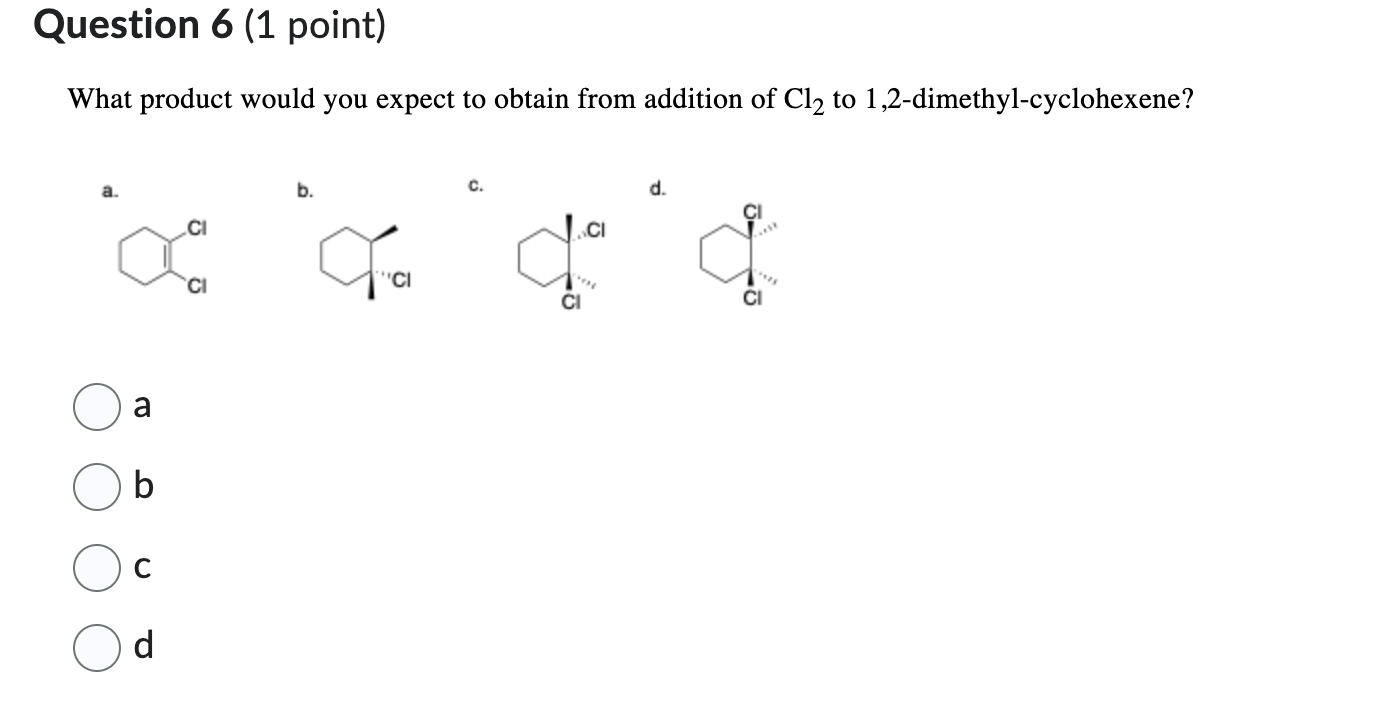 Question 6 (1 point)

What product would you expect to obtain from addition of $Cl_2$ to 1,2-dimethyl-cyclohexene?

a.
Cl
Cl

b.
Cl

c.
Cl
Cl

d.
Cl
Cl

a

b

c

d